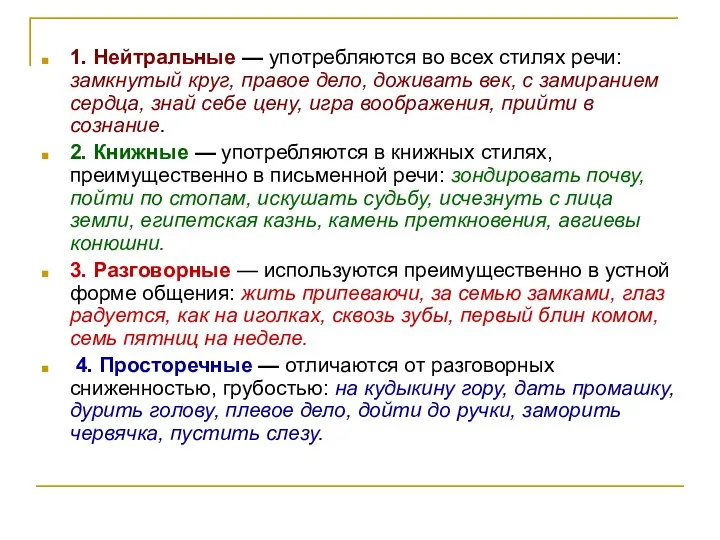 1. Нейтральные — употребляются во всех стилях речи: замкнутый круг, правое дело, доживать век, с замиранием сердца, знай себе цену, игра воображения, прийти в сознание.

2. Книжные — употребляются в книжных стилях, преимущественно в письменной речи: зондировать почву, пойти по стопам, искушать судьбу, исчезнуть с лица земли, египетская казнь, камень преткновения, авгиевы конюшни.

3. Разговорные — используются преимущественно в устной форме общения: жить припеваючи, за семью замками, глаз радуется, как на иголках, сквозь зубы, первый блин комом, семь пятниц на неделе.

4. Просторечные — отличаются от разговорных сниженностью, грубостью: на кудыкину гору, дать промашку, дурить голову, плевое дело, дойти до ручки, заморить червячка, пустить слезу.